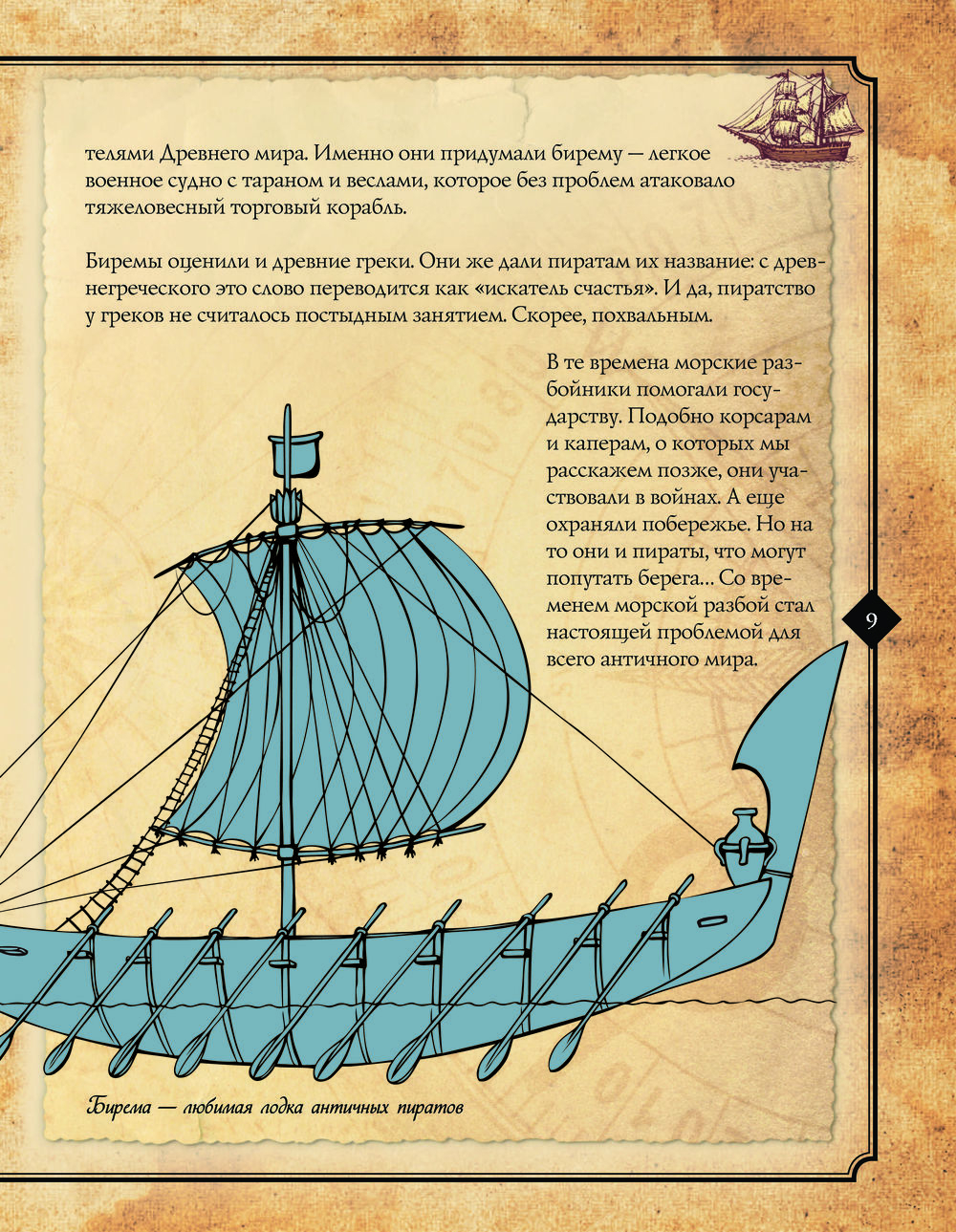 телями Древнего мира. Именно они придумали бирему — легкое военное судно с тараном и веслами, которое без проблем атаковало тяжеловесный торговый корабль.

Биремы оценили и древние греки. Они же дали пиратам их название: с древнегреческого это слово переводится как «искатель счастья». И да, пиратство у греков не считалось постыдным занятием. Скорее, похвальным.

В те времена морские разбойники помогали государству. Подобно корсарам и каперам, о которых мы расскажем позже, они участвовали в войнах. А еще охраняли побережье. Но на то они и пираты, что могут попутать берега... Со временем морской разбой стал настоящей проблемой для всего античного мира.

9

Бирема — любимая лодка античных пиратов